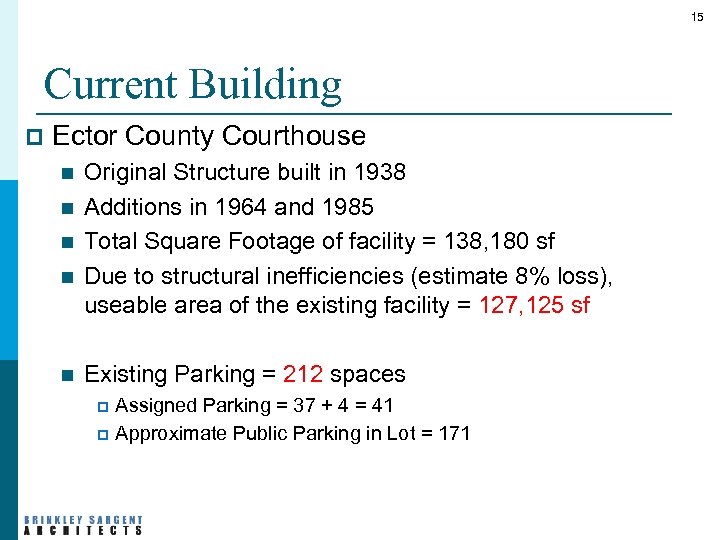 15

Current Building

Ector County Courthouse

Original Structure built in 1938

Additions in 1964 and 1985

Total Square Footage of facility = 138,180 sf

Due to structural inefficiencies (estimate 8% loss), useable area of the existing facility = 127,125 sf

Existing Parking = 212 spaces

Assigned Parking = 37 + 4 = 41

Approximate Public Parking in Lot = 171

BRINKLEY SARGENT
ARCHITECTS